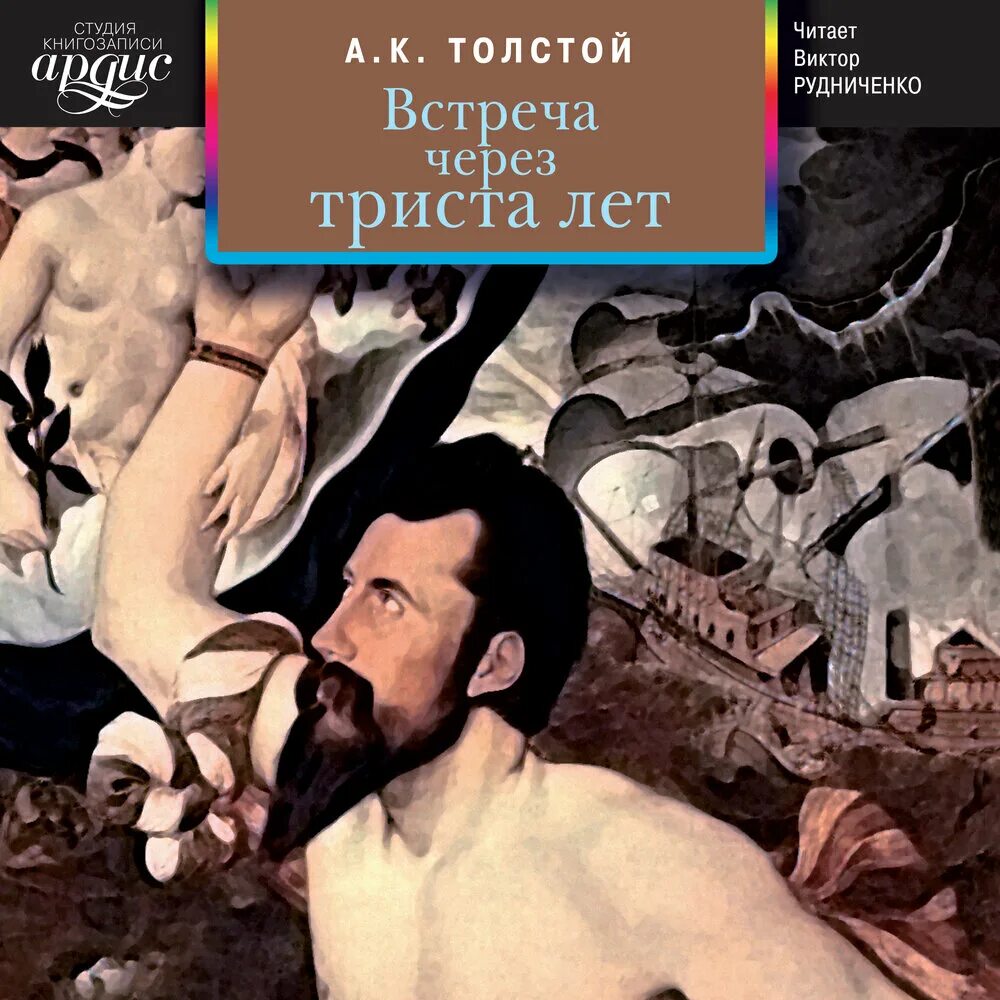 СТУДИЯ КНИГОЗАПИСИ
ардис

А.К. ТОЛСТОЙ
Встреча через триста лет

Читает
Виктор
РУДНИЧЕНКО